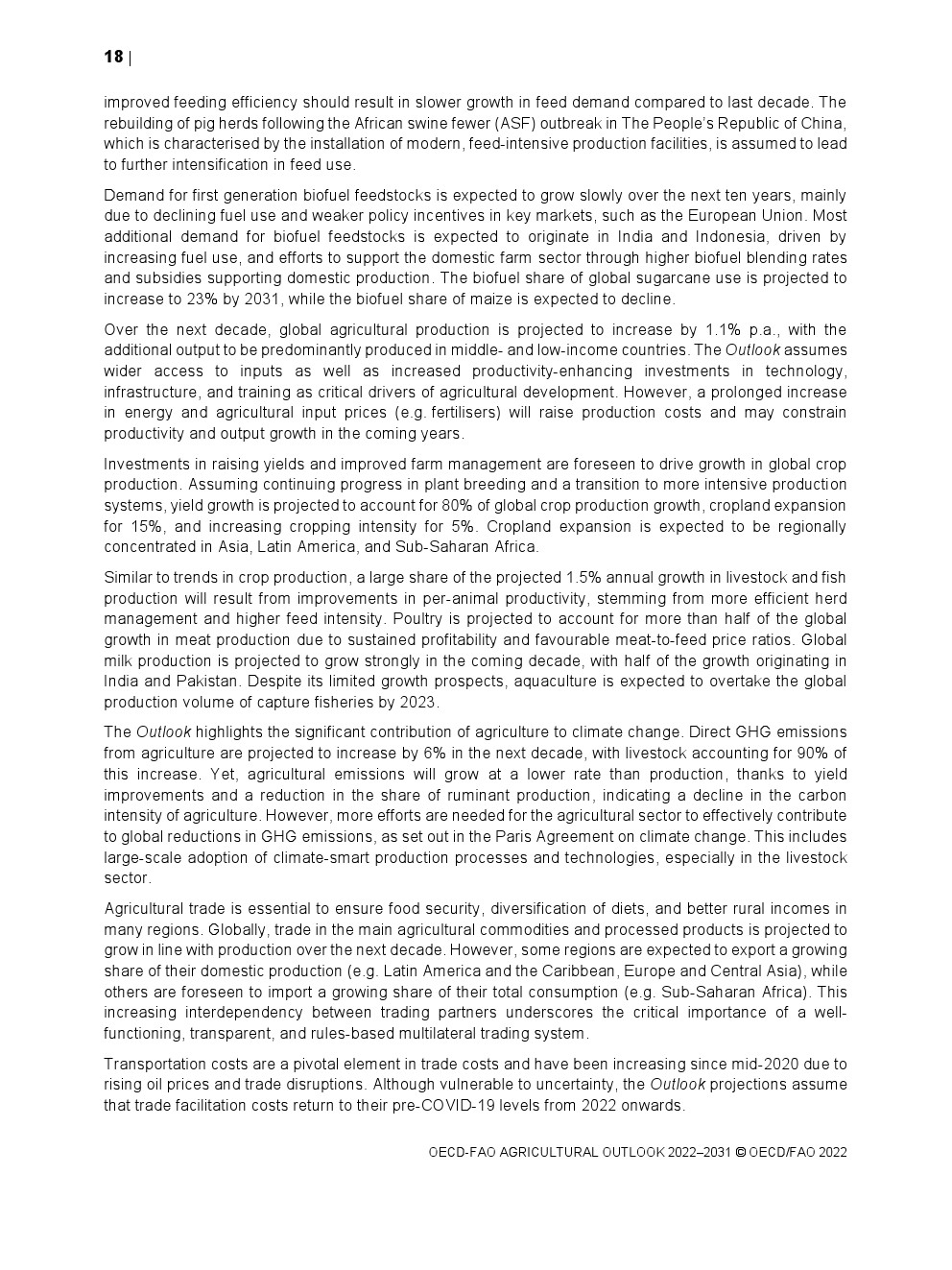 18 |

improved feeding efficiency should result in slower growth in feed demand compared to last decade. The rebuilding of pig herds following the African swine fewer (ASF) outbreak in The People's Republic of China, which is characterised by the installation of modern, feed-intensive production facilities, is assumed to lead to further intensification in feed use.

Demand for first generation biofuel feedstocks is expected to grow slowly over the next ten years, mainly due to declining fuel use and weaker policy incentives in key markets, such as the European Union. Most additional demand for biofuel feedstocks is expected to originate in India and Indonesia, driven by increasing fuel use, and efforts to support the domestic farm sector through higher biofuel blending rates and subsidies supporting domestic production. The biofuel share of global sugarcane use is projected to increase to 23% by 2031, while the biofuel share of maize is expected to decline.

Over the next decade, global agricultural production is projected to increase by 1.1% p.a., with the additional output to be predominantly produced in middle- and low-income countries. The Outlook assumes wider access to inputs as well as increased productivity-enhancing investments in technology, infrastructure, and training as critical drivers of agricultural development. However, a prolonged increase in energy and agricultural input prices (e.g. fertilisers) will raise production costs and may constrain productivity and output growth in the coming years.

Investments in raising yields and improved farm management are foreseen to drive growth in global crop production. Assuming continuing progress in plant breeding and a transition to more intensive production systems, yield growth is projected to account for 80% of global crop production growth, cropland expansion for 15%, and increasing cropping intensity for 5%. Cropland expansion is expected to be regionally concentrated in Asia, Latin America, and Sub-Saharan Africa.

Similar to trends in crop production, a large share of the projected 1.5% annual growth in livestock and fish production will result from improvements in per-animal productivity, stemming from more efficient herd management and higher feed intensity. Poultry is projected to account for more than half of the global growth in meat production due to sustained profitability and favourable meat-to-feed price ratios. Global milk production is projected to grow strongly in the coming decade, with half of the growth originating in India and Pakistan. Despite its limited growth prospects, aquaculture is expected to overtake the global production volume of capture fisheries by 2023.

The Outlook highlights the significant contribution of agriculture to climate change. Direct GHG emissions from agriculture are projected to increase by 6% in the next decade, with livestock accounting for 90% of this increase. Yet, agricultural emissions will grow at a lower rate than production, thanks to yield improvements and a reduction in the share of ruminant production, indicating a decline in the carbon intensity of agriculture. However, more efforts are needed for the agricultural sector to effectively contribute to global reductions in GHG emissions, as set out in the Paris Agreement on climate change. This includes large-scale adoption of climate-smart production processes and technologies, especially in the livestock sector.

Agricultural trade is essential to ensure food security, diversification of diets, and better rural incomes in many regions. Globally, trade in the main agricultural commodities and processed products is projected to grow in line with production over the next decade. However, some regions are expected to export a growing share of their domestic production (e.g. Latin America and the Caribbean, Europe and Central Asia), while others are foreseen to import a growing share of their total consumption (e.g. Sub-Saharan Africa). This increasing interdependency between trading partners underscores the critical importance of a well-functioning, transparent, and rules-based multilateral trading system.

Transportation costs are a pivotal element in trade costs and have been increasing since mid-2020 due to rising oil prices and trade disruptions. Although vulnerable to uncertainty, the Outlook projections assume that trade facilitation costs return to their pre-COVID-19 levels from 2022 onwards.

OECD-FAO AGRICULTURAL OUTLOOK 2022–2031 © OECD/FAO 2022